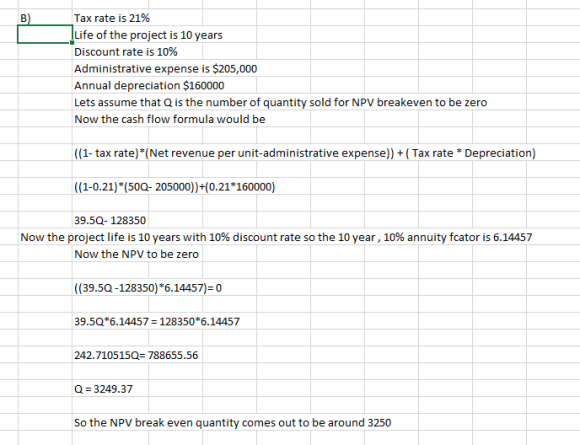 B)

Tax rate is 21%

Life of the project is 10 years

Discount rate is 10%

Administrative expense is $205,000

Annual depreciation $160000

Lets assume that Q is the number of quantity sold for NPV breakeven to be zero

Now the cash flow formula would be

((1- tax rate)*(Net revenue per unit-administrative expense)) + ( Tax rate * Depreciation)

((1-0.21)*(50Q- 205000))+(0.21*160000)

39.5Q- 128350

Now the project life is 10 years with 10% discount rate so the 10 year , 10% annuity fcator is 6.14457

Now the NPV to be zero

((39.5Q -128350)*6.14457)= 0

39.5Q*6.14457 = 128350*6.14457

242.710515Q= 788655.56

Q = 3249.37

So the NPV break even quantity comes out to be around 3250